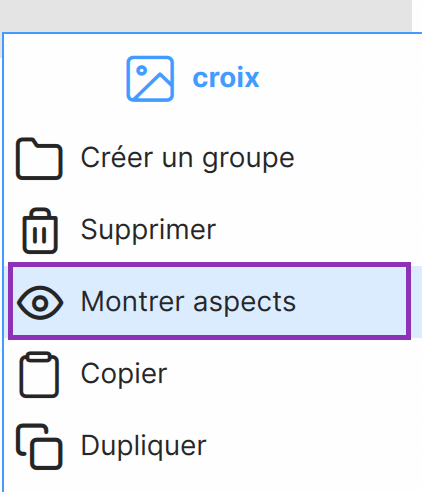 croix

Créer un groupe

Supprimer

Montrer aspects

Copier

Dupliquer